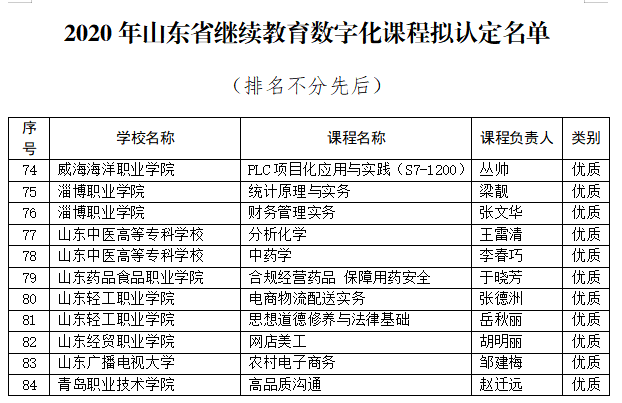 2020 年山东省继续教育数字化课程拟认定名单

（排名不分先后）

| 序号 | 学校名称 | 课程名称 | 课程负责人 | 类别 |
|---|---|---|---|---|
| 74 | 威海海洋职业学院 | PLC 项目化应用与实践（S7-1200） | 丛帅 | 优质 |
| 75 | 淄博职业学院 | 统计原理与实务 | 梁靓 | 优质 |
| 76 | 淄博职业学院 | 财务管理实务 | 张文华 | 优质 |
| 77 | 山东中医高等专科学校 | 分析化学 | 王雷清 | 优质 |
| 78 | 山东中医高等专科学校 | 中药学 | 李春巧 | 优质 |
| 79 | 山东药品食品职业学院 | 合规经营药品 保障用药安全 | 于晓芳 | 优质 |
| 80 | 山东轻工职业学院 | 电商物流配送实务 | 张德洲 | 优质 |
| 81 | 山东轻工职业学院 | 思想道德修养与法律基础 | 岳秋丽 | 优质 |
| 82 | 山东经贸职业学院 | 网店美工 | 胡明丽 | 优质 |
| 83 | 山东广播电视大学 | 农村电子商务 | 邹建梅 | 优质 |
| 84 | 青岛职业技术学院 | 高品质沟通 | 赵迁远 | 优质 |